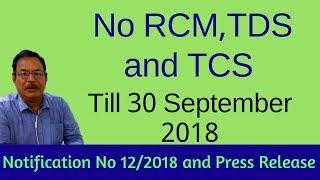 No RCM,TDS and TCS

Till 30 September 2018

Notification No 12/2018 and Press Release